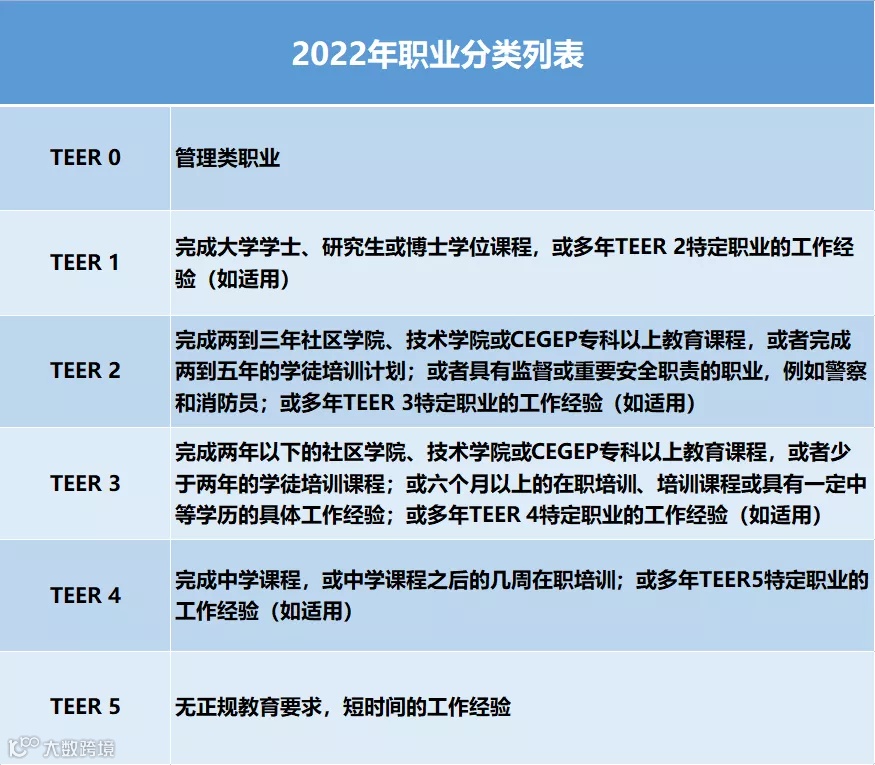 2022年职业分类列表

| | |
|---|---|
| TEER 0 | 管理类职业 |
| TEER 1 | 完成大学学士、研究生或博士学位课程，或多年TEER 2特定职业的工作经验（如适用） |
| TEER 2 | 完成两到三年社区学院、技术学院或CEGEP专科以上教育课程，或者完成两到五年的学徒培训计划；或者具有监督或重要安全职责的职业，例如警察和消防员；或多年TEER 3特定职业的工作经验（如适用） |
| TEER 3 | 完成两年以下的社区学院、技术学院或CEGEP专科以上教育课程，或者少于两年的学徒培训课程；或六个月以上的在职培训、培训课程或具有一定中等学历的具体工作经验；或多年TEER 4特定职业的工作经验（如适用） |
| TEER 4 | 完成中学课程，或中学课程之后的几周在职培训；或多年TEER5特定职业的工作经验（如适用） |
| TEER 5 | 无正规教育要求，短时间的工作经验 |

大数跨境